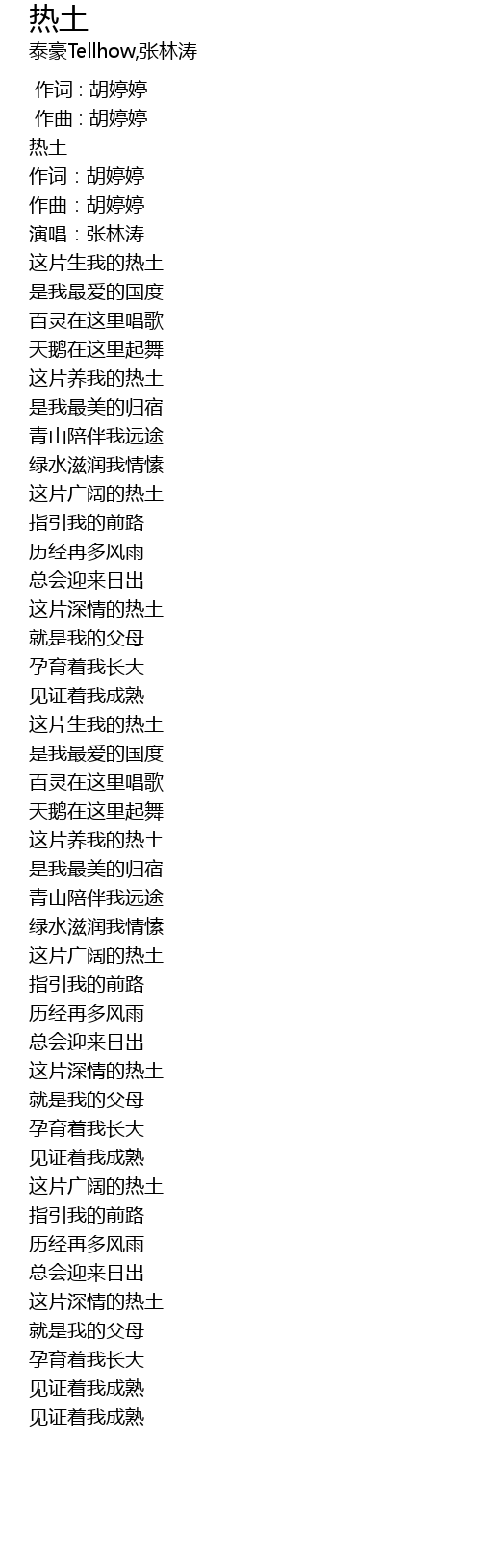 热土
泰豪Tellhow,张林涛

作词 : 胡婷婷
作曲 : 胡婷婷
热土
作词：胡婷婷
作曲：胡婷婷
演唱：张林涛
这片生我的热土
是我最爱的国度
百灵在这里唱歌
天鹅在这里起舞
这片养我的热土
是我最美的归宿
青山陪伴我远途
绿水滋润我情愫
这片广阔的热土
指引我的前路
历经再多风雨
总会迎来日出
这片深情的热土
就是我的父母
孕育着我长大
见证着我成熟
这片生我的热土
是我最爱的国度
百灵在这里唱歌
天鹅在这里起舞
这片养我的热土
是我最美的归宿
青山陪伴我远途
绿水滋润我情愫
这片广阔的热土
指引我的前路
历经再多风雨
总会迎来日出
这片深情的热土
就是我的父母
孕育着我长大
见证着我成熟
这片广阔的热土
指引我的前路
历经再多风雨
总会迎来日出
这片深情的热土
就是我的父母
孕育着我长大
见证着我成熟
见证着我成熟